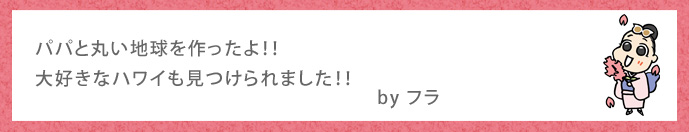 パパと丸い地球を作ったよ!!
大好きなハワイも見つけられました!!

by フラ